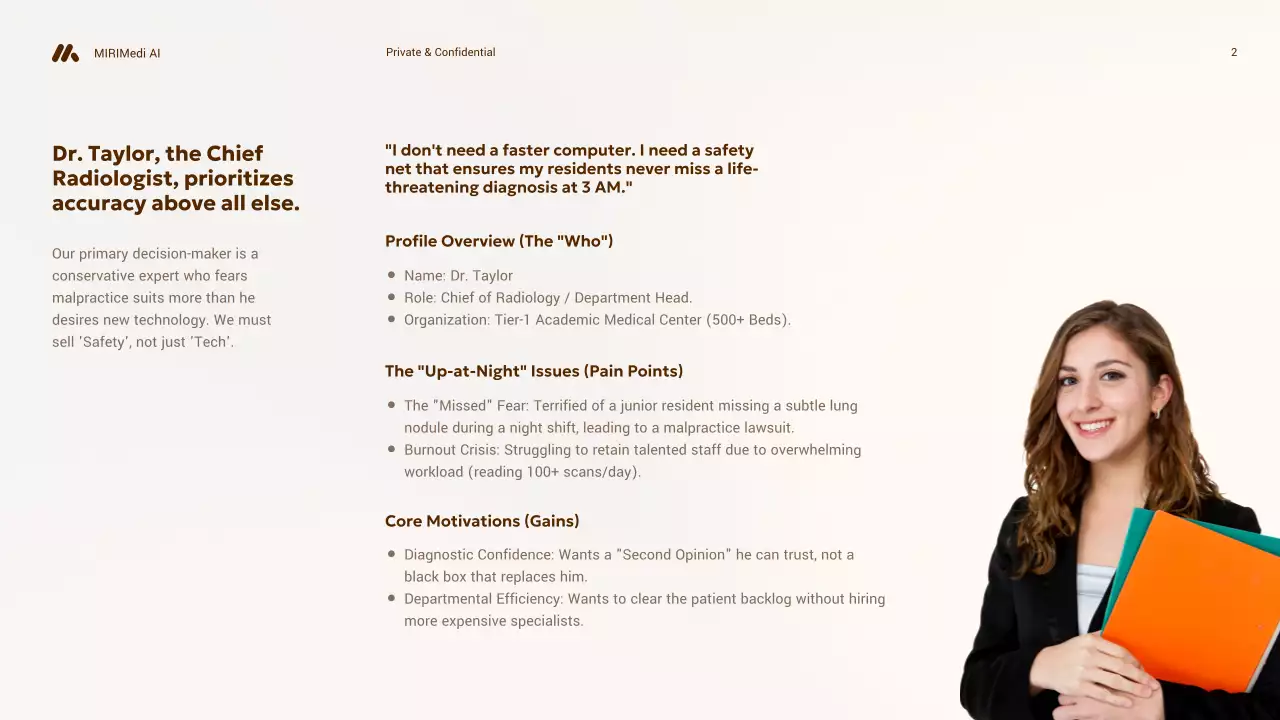 MIRIMedi AI

Private & Confidential

2

Dr. Taylor, the Chief Radiologist, prioritizes accuracy above all else.

Our primary decision-maker is a conservative expert who fears malpractice suits more than he desires new technology. We must sell 'Safety', not just 'Tech'.

"I don't need a faster computer. I need a safety net that ensures my residents never miss a life-threatening diagnosis at 3 AM."

Profile Overview (The "Who")

• Name: Dr. Taylor
• Role: Chief of Radiology / Department Head.
• Organization: Tier-1 Academic Medical Center (500+ Beds).

The "Up-at-Night" Issues (Pain Points)

• The "Missed" Fear: Terrified of a junior resident missing a subtle lung nodule during a night shift, leading to a malpractice lawsuit.
• Burnout Crisis: Struggling to retain talented staff due to overwhelming workload (reading 100+ scans/day).

Core Motivations (Gains)

• Diagnostic Confidence: Wants a "Second Opinion" he can trust, not a black box that replaces him.
• Departmental Efficiency: Wants to clear the patient backlog without hiring more expensive specialists.